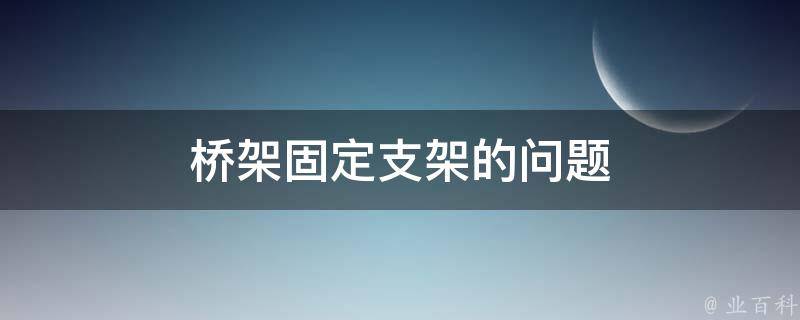 桥架固定支架的问题

@ 业百科